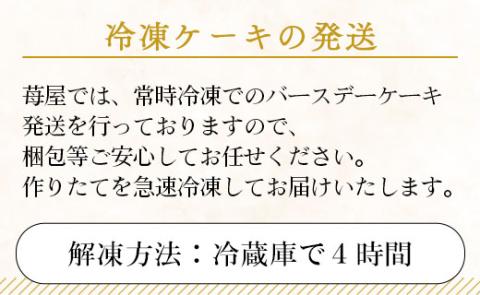 冷凍ケーキの発送

苺屋では、常時冷凍でのバースデーケーキ発送を行っておりますので、梱包等ご安心してお任せください。作りたてを急速冷凍してお届けいたします。

解凍方法：冷蔵庫で４時間